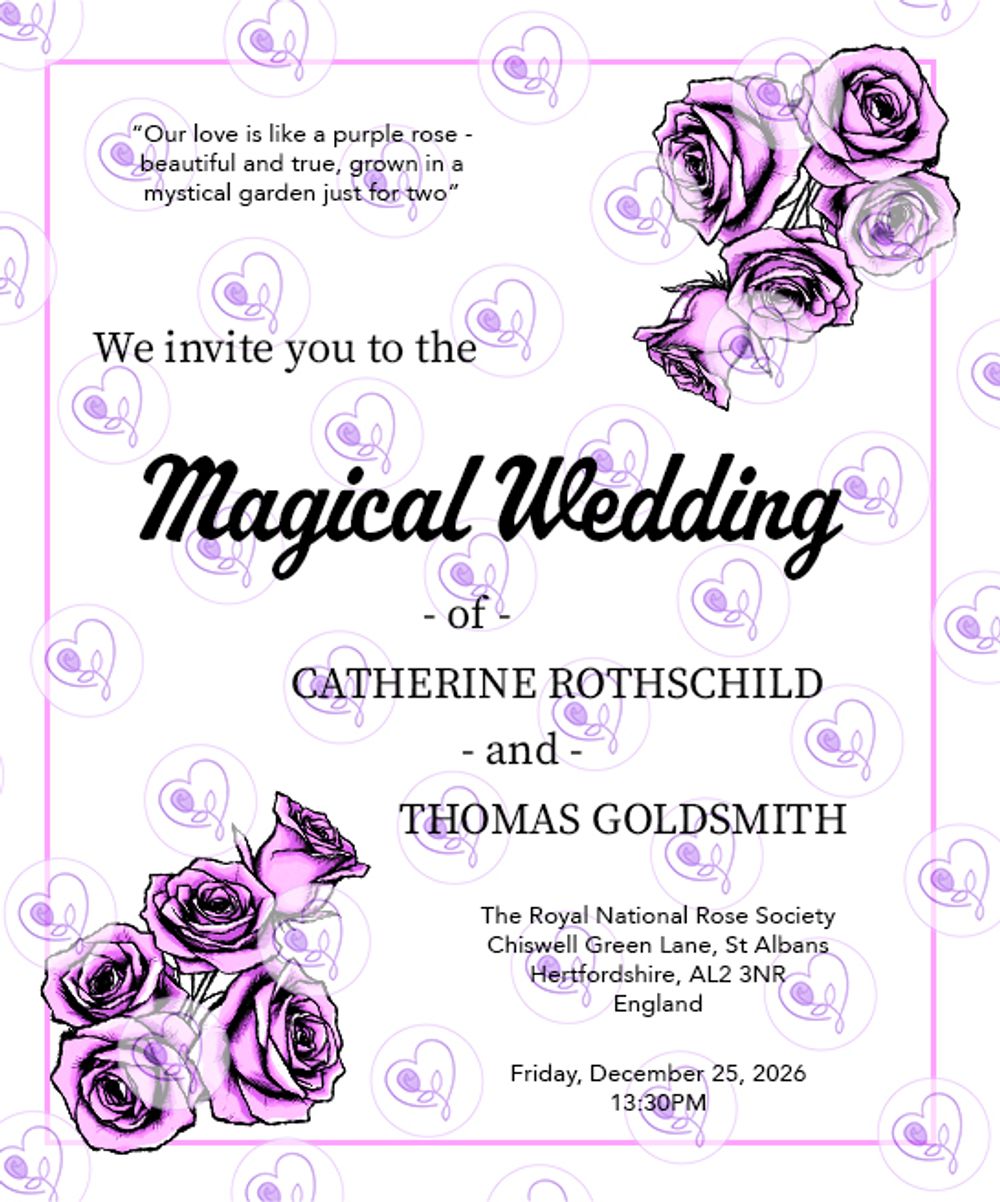 "Our love is like a purple rose - beautiful and true, grown in a mystical garden just for two"

We invite you to the

Magical Wedding

- of -

CATHERINE ROTHSCHILD

- and -

THOMAS GOLDSMITH

The Royal National Rose Society
Chiswell Green Lane, St Albans
Hertfordshire, AL2 3NR
England

Friday, December 25, 2026
13:30PM